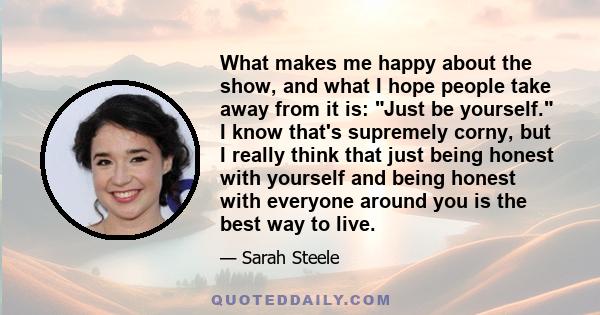 What makes me happy about the show, and what I hope people take away from it is: "Just be yourself." I know that's supremely corny, but I really think that just being honest with yourself and being honest with everyone around you is the best way to live.

— Sarah Steele

QUOTEDDAILY.COM